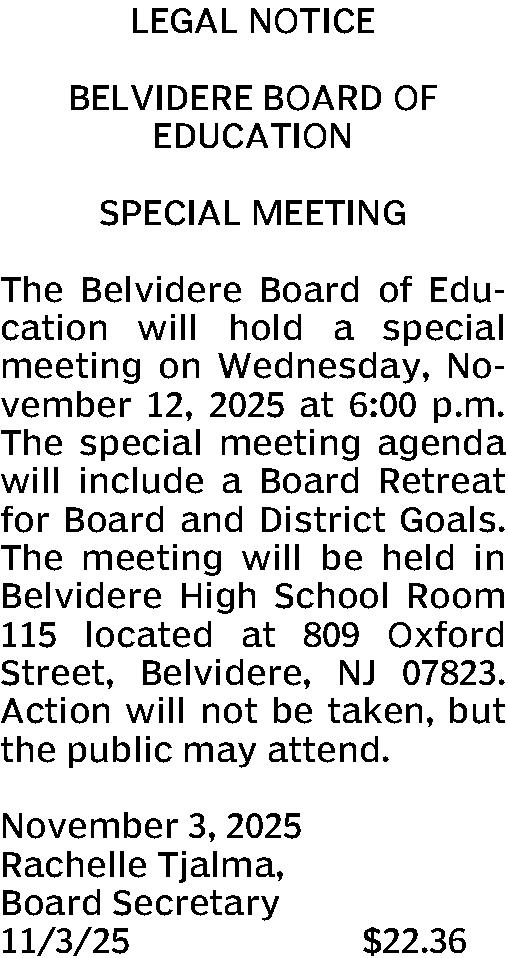 LEGAL NOTICE

BELVIDERE BOARD OF EDUCATION

SPECIAL MEETING

The Belvidere Board of Education will hold a special meeting on Wednesday, November 12, 2025 at 6:00 p.m. The special meeting agenda will include a Board Retreat for Board and District Goals. The meeting will be held in Belvidere High School Room 115 located at 809 Oxford Street, Belvidere, NJ 07823. Action will not be taken, but the public may attend.

November 3, 2025
Rachelle Tjalma,
Board Secretary
11/3/25 $22.36